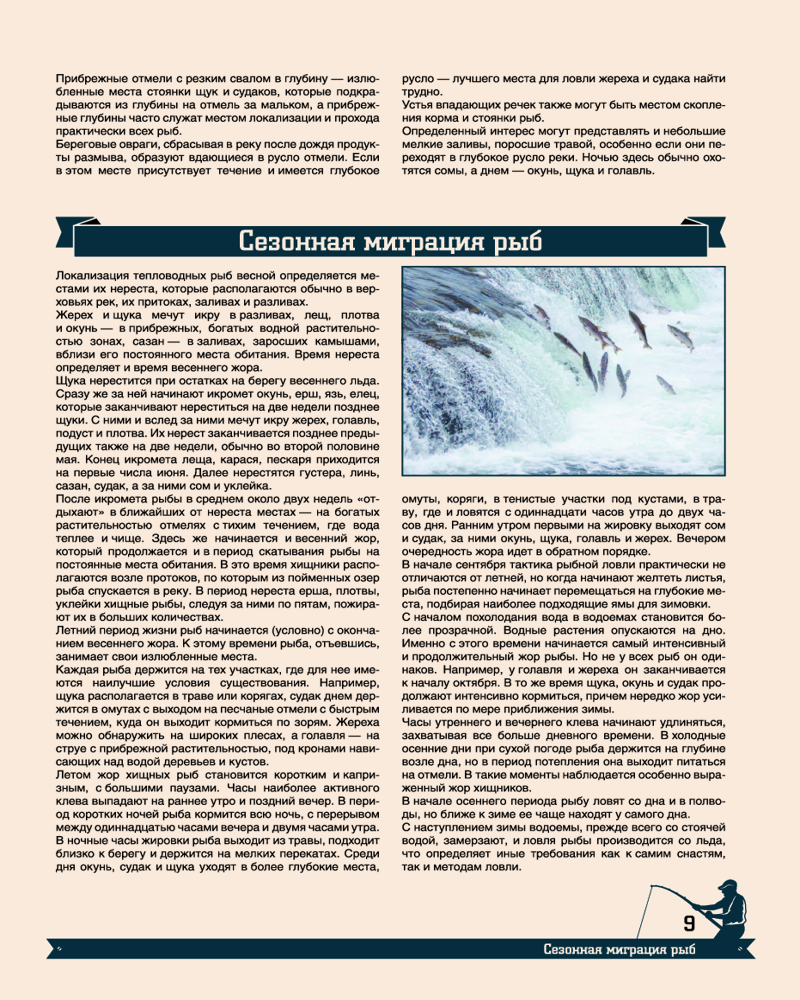 Прибрежные отмели с резким свалом в глубину — излюбленные места стоянки щук и судаков, которые подкрадываются из глубины на отмель за мальком, а прибрежные глубины часто служат местом локализации и прохода практически всех рыб.
Береговые овраги, сбрасывая в реку после дождя продукты размыва, образуют вдающиеся в русло отмели. Если в этом месте присутствует течение и имеется глубокое русло — лучшего места для ловли жереха и судака найти трудно.
Устья впадающих речек также могут быть местом скопления корма и стоянки рыб.
Определенный интерес могут представлять и небольшие мелкие заливы, поросшие травой, особенно если они переходят в глубокое русло реки. Ночью здесь обычно охотятся сомы, а днем — окунь, щука и голавль.

Сезонная миграция рыб

Локализация тепловодных рыб весной определяется местами их нереста, которые располагаются обычно в верховьях рек, их притоках, заливах и разливах.
Жерех и щука мечут икру в разливах, лещ, плотва и окунь — в прибрежных, богатых водной растительностью зонах, сазан — в заливах, заросших камышами, вблизи его постоянного места обитания. Время нереста определяет и время весеннего жора.
Щука нерестится при остатках на берегу весеннего льда. Сразу же за ней начинают икромет окунь, ерш, язь, елец, которые заканчивают нереститься на две недели позднее щуки. С ними и вслед за ними мечут икру жерех, голавль, подуст и плотва. Их нерест заканчивается позднее предыдущих также на две недели, обычно во второй половине мая. Конец икромета леща, карася, пескаря приходится на первые числа июня. Далее нерестятся густера, линь, сазан, судак, а за ними сом и уклейка.
После икромета рыбы в среднем около двух недель «отдыхают» в ближайших от нереста местах — на богатых растительностью отмелях с тихим течением, где вода теплее и чище. Здесь же начинается и весенний жор, который продолжается и в период скатывания рыбы на постоянные места обитания. В это время хищники располагаются возле протоков, по которым из пойменных озер рыба спускается в реку. В период нереста ерша, плотвы, уклейки хищные рыбы, следуя за ними по пятам, пожирают их в больших количествах.
Летний период жизни рыб начинается (условно) с окончанием весеннего жора. К этому времени рыба, отъевшись, занимает свои излюбленные места.
Каждая рыба держится на тех участках, где для нее имеются наилучшие условия существования. Например, щука располагается в траве или корягах, судак днем держится в омутах с выходом на песчаные отмели с быстрым течением, куда он выходит кормиться по зорям. Жереха можно обнаружить на широких плесах, а голавля — на струе с прибрежной растительностью, под кронами нависающих над водой деревьев и кустов.
Летом жор хищных рыб становится коротким и капризным, с большими паузами. Часы наиболее активного клева выпадают на раннее утро и поздний вечер. В период коротких ночей рыба кормится всю ночь, с перерывом между одиннадцатью часами вечера и двумя часами утра. В ночные часы жировки рыба выходит из травы, подходит близко к берегу и держится на мелких перекатах. Среди дня окунь, судак и щука уходят в более глубокие места, омуты, коряги, в тенистые участки под кустами, в траву, где и ловятся с одиннадцати часов утра до двух часов дня. Ранним утром первыми на жировку выходят сом и судак, за ними окунь, щука, голавль и жерех. Вечером очередность жора идет в обратном порядке.
В начале сентября тактика рыбной ловли практически не отличаются от летней, но когда начинают желтеть листья, рыба постепенно начинает перемещаться на глубокие места, подбирая наиболее подходящие ямы для зимовки.
С началом похолодания вода в водоемах становится более прозрачной. Водные растения опускаются на дно. Именно с этого времени начинается самый интенсивный и продолжительный жор рыбы. Но не у всех рыб он одинаков. Например, у голавля и жереха он заканчивается к началу октября. В то же время щука, окунь и судак продолжают интенсивно кормиться, причем нередко жор усиливается по мере приближения зимы.
Часы утреннего и вечернего клева начинают удлиняться, захватывая все больше дневного времени. В холодные осенние дни при сухой погоде рыба держится на глубине возле дна, но в период потепления она выходит питаться на отмели. В такие моменты наблюдается особенно выраженный жор хищников.
В начале осеннего периода рыбу ловят со дна и в полводы, но ближе к зиме ее чаще находят у самого дна.
С наступлением зимы водоемы, прежде всего со стоячей водой, замерзают, и ловля рыбы производится со льда, что определяет иные требования как к самим снастям, так и методам ловли.

9

Сезонная миграция рыб